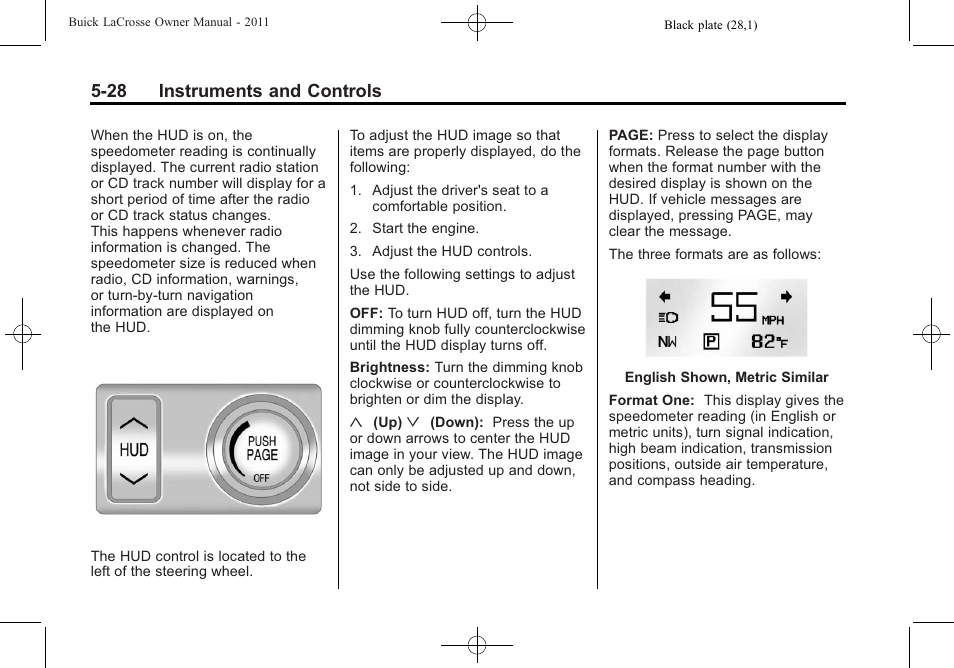 Buick LaCrosse Owner Manual - 2011

Black plate (28,1)

5-28 Instruments and Controls

When the HUD is on, the speedometer reading is continually displayed. The current radio station or CD track number will display for a short period of time after the radio or CD track status changes. This happens whenever radio information is changed. The speedometer size is reduced when radio, CD information, warnings, or turn-by-turn navigation information are displayed on the HUD.

HUD

PUSH PAGE

OFF

The HUD control is located to the left of the steering wheel.

To adjust the HUD image so that items are properly displayed, do the following:

1. Adjust the driver's seat to a comfortable position.

2. Start the engine.

3. Adjust the HUD controls.

Use the following settings to adjust the HUD.

OFF: To turn HUD off, turn the HUD dimming knob fully counterclockwise until the HUD display turns off.

Brightness: Turn the dimming knob clockwise or counterclockwise to brighten or dim the display.

$\wedge$ (Up) $\vee$ (Down): Press the up or down arrows to center the HUD image in your view. The HUD image can only be adjusted up and down, not side to side.

PAGE: Press to select the display formats. Release the page button when the format number with the desired display is shown on the HUD. If vehicle messages are displayed, pressing PAGE, may clear the message.

The three formats are as follows:

55 MPH

NW P 82°F

English Shown, Metric Similar

Format One: This display gives the speedometer reading (in English or metric units), turn signal indication, high beam indication, transmission positions, outside air temperature, and compass heading.